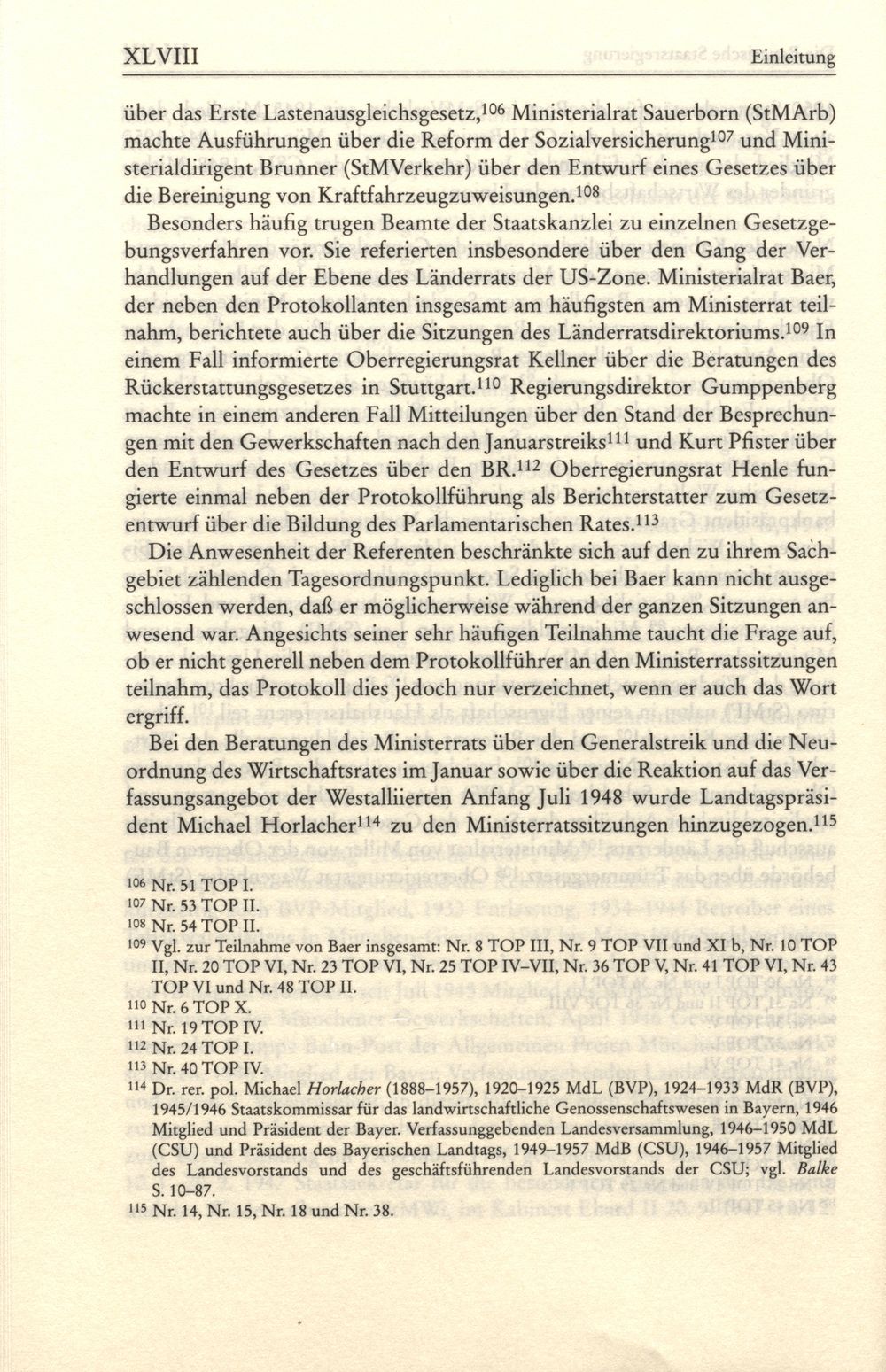 XLVIII Einleitung

über das Erste Lastenausgleichsgesetz,$^{106}$ Ministerialrat Sauerborn (StMArb) machte Ausführungen über die Reform der Sozialversicherung$^{107}$ und Ministerialdirigent Brunner (StMVerkehr) über den Entwurf eines Gesetzes über die Bereinigung von Kraftfahrzeugzuweisungen.$^{108}$

Besonders häufig trugen Beamte der Staatskanzlei zu einzelnen Gesetzgebungsverfahren vor. Sie referierten insbesondere über den Gang der Verhandlungen auf der Ebene des Länderrats der US-Zone. Ministerialrat Baer, der neben den Protokollanten insgesamt am häufigsten am Ministerrat teilnahm, berichtete auch über die Sitzungen des Länderratsdirektoriums.$^{109}$ In einem Fall informierte Oberregierungsrat Kellner über die Beratungen des Rückerstattungsgesetzes in Stuttgart.$^{110}$ Regierungsdirektor Gumppenberg machte in einem anderen Fall Mitteilungen über den Stand der Besprechungen mit den Gewerkschaften nach den Januarstreiks$^{111}$ und Kurt Pfister über den Entwurf des Gesetzes über den BR.$^{112}$ Oberregierungsrat Henle fungierte einmal neben der Protokollführung als Berichterstatter zum Gesetzentwurf über die Bildung des Parlamentarischen Rates.$^{113}$

Die Anwesenheit der Referenten beschränkte sich auf den zu ihrem Sachgebiet zählenden Tagesordnungspunkt. Lediglich bei Baer kann nicht ausgeschlossen werden, daß er möglicherweise während der ganzen Sitzungen anwesend war. Angesichts seiner sehr häufigen Teilnahme taucht die Frage auf, ob er nicht generell neben dem Protokollführer an den Ministerratssitzungen teilnahm, das Protokoll dies jedoch nur verzeichnet, wenn er auch das Wort ergriff.

Bei den Beratungen des Ministerrats über den Generalstreik und die Neuordnung des Wirtschaftsrates im Januar sowie über die Reaktion auf das Verfassungsangebot der Westalliierten Anfang Juli 1948 wurde Landtagspräsident Michael Horlacher$^{114}$ zu den Ministerratssitzungen hinzugezogen.$^{115}$

$^{106}$ Nr. 51 TOP I.
$^{107}$ Nr. 53 TOP II.
$^{108}$ Nr. 54 TOP II.
$^{109}$ Vgl. zur Teilnahme von Baer insgesamt: Nr. 8 TOP III, Nr. 9 TOP VII und XI b, Nr. 10 TOP II, Nr. 20 TOP VI, Nr. 23 TOP VI, Nr. 25 TOP IV–VII, Nr. 36 TOP V, Nr. 41 TOP VI, Nr. 43 TOP VI und Nr. 48 TOP II.
$^{110}$ Nr. 6 TOP X.
$^{111}$ Nr. 19 TOP IV.
$^{112}$ Nr. 24 TOP I.
$^{113}$ Nr. 40 TOP IV.
$^{114}$ Dr. rer. pol. Michael Horlacher (1888–1957), 1920–1925 MdL (BVP), 1924–1933 MdR (BVP), 1945/1946 Staatskommissar für das landwirtschaftliche Genossenschaftswesen in Bayern, 1946 Mitglied und Präsident der Bayer. Verfassunggebenden Landesversammlung, 1946–1950 MdL (CSU) und Präsident des Bayerischen Landtags, 1949–1957 MdB (CSU), 1946–1957 Mitglied des Landesvorstands und des geschäftsführenden Landesvorstands der CSU; vgl. Balke S. 10–87.
$^{115}$ Nr. 14, Nr. 15, Nr. 18 und Nr. 38.